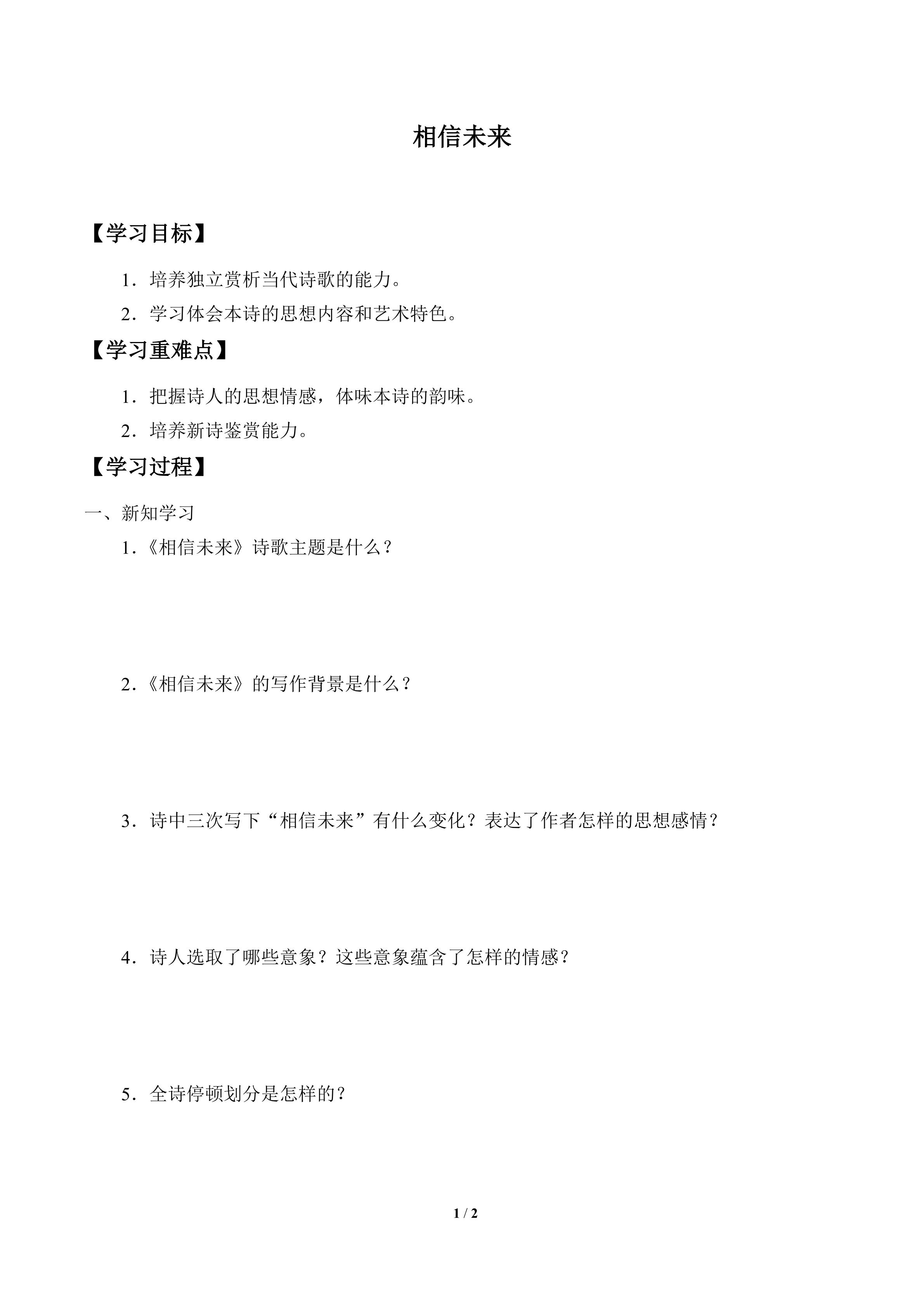 相信未来

【学习目标】

1．培养独立赏析当代诗歌的能力。

2．学习体会本诗的思想内容和艺术特色。

【学习重难点】

1．把握诗人的思想情感，体味本诗的韵味。

2．培养新诗鉴赏能力。

【学习过程】

一、新知学习

1．《相信未来》诗歌主题是什么？

2．《相信未来》的写作背景是什么？

3．诗中三次写下“相信未来”有什么变化？表达了作者怎样的思想感情？

4．诗人选取了哪些意象？这些意象蕴含了怎样的情感？

5．全诗停顿划分是怎样的？

1 / 2